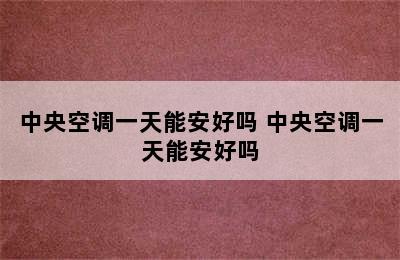 中央空调一天能安好吗 中央空调一天能安好吗